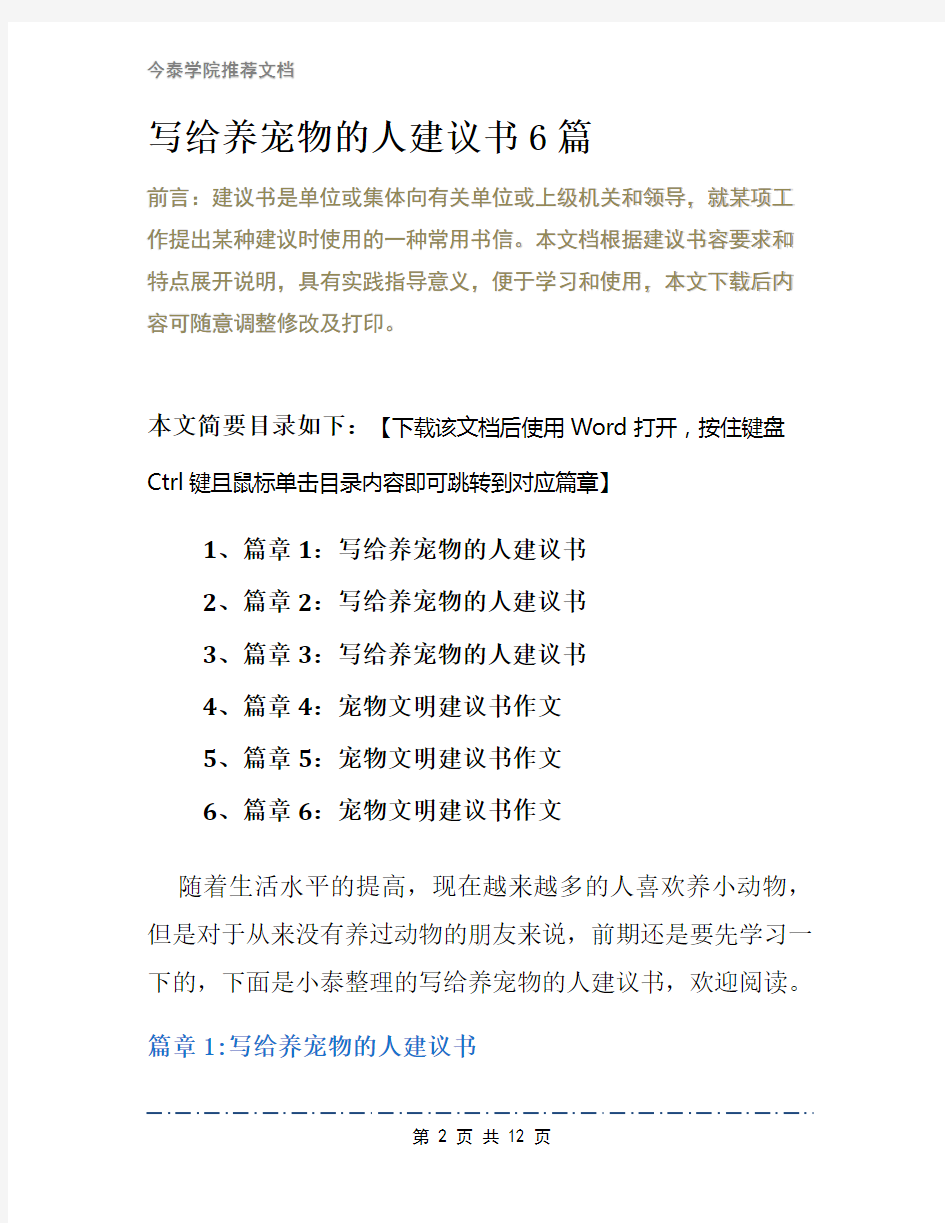 今泰学院推荐文档

写给养宠物的人建议书6篇

前言：建议书是单位或集体向有关单位或上级机关和领导，就某项工作提出某种建议时使用的一种常用书信。本文档根据建议书容要求和特点展开说明，具有实践指导意义，便于学习和使用，本文下载后内容可随意调整修改及打印。

本文简要目录如下：【下载该文档后使用Word打开，按住键盘Ctrl键且鼠标单击目录内容即可跳转到对应篇章】

1、篇章1：写给养宠物的人建议书
2、篇章2：写给养宠物的人建议书
3、篇章3：写给养宠物的人建议书
4、篇章4：宠物文明建议书作文
5、篇章5：宠物文明建议书作文
6、篇章6：宠物文明建议书作文

随着生活水平的提高，现在越来越多的人喜欢养小动物，但是对于从来没有养过动物的朋友来说，前期还是要先学习一下的，下面是小泰整理的写给养宠物的人建议书，欢迎阅读。

篇章1:写给养宠物的人建议书

第 2 页 共 12 页